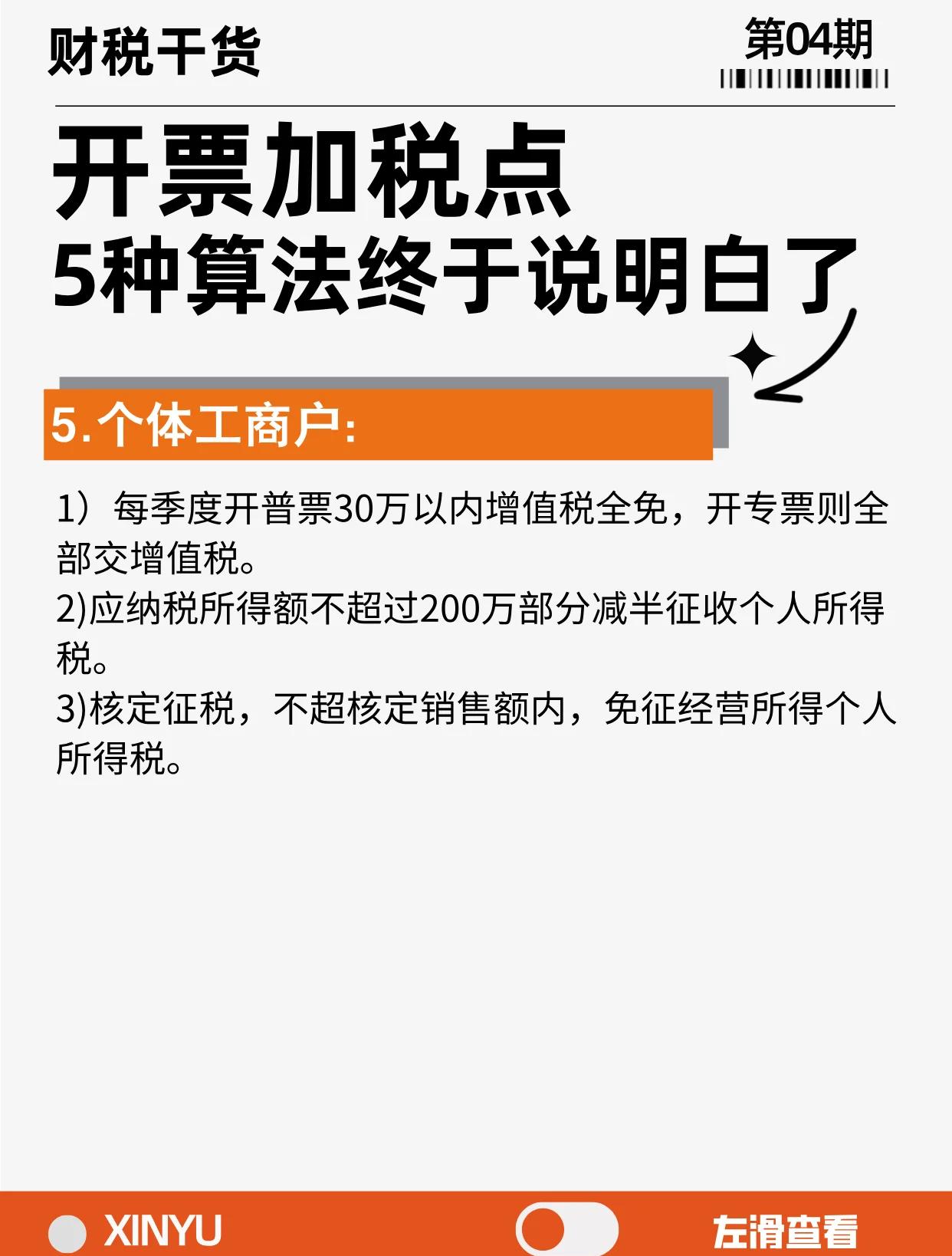 财税干货

第04期

开票加税点
5种算法终于说明白了

5.个体工商户:

1）每季度开普票30万以内增值税全免，开专票则全部交增值税。
2)应纳税所得额不超过200万部分减半征收个人所得税。
3)核定征税，不超核定销售额内，免征经营所得个人所得税。

XINYU

左滑查看